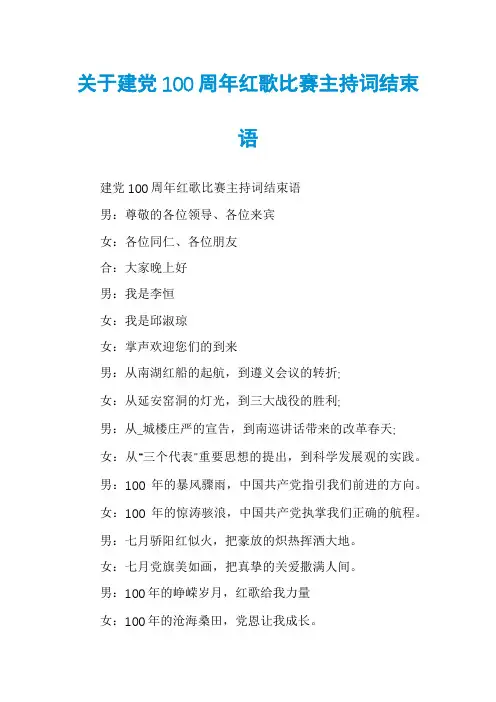 关于建党100周年红歌比赛主持词结束语

建党100周年红歌比赛主持词结束语

男：尊敬的各位领导、各位来宾

女：各位同仁、各位朋友

合：大家晚上好

男：我是李恒

女：我是邱淑琼

女：掌声欢迎您们的到来

男：从南湖红船的起航，到遵义会议的转折;

女：从延安窑洞的灯光，到三大战役的胜利;

男：从_城楼庄严的宣告，到南巡讲话带来的改革春天;

女：从"三个代表"重要思想的提出，到科学发展观的实践。

男：100 年的暴风骤雨，中国共产党指引我们前进的方向。

女：100 年的惊涛骇浪，中国共产党执掌我们正确的航程。

男：七月骄阳红似火，把豪放的炽热挥洒大地。

女：七月党旗美如画，把真挚的关爱撒满人间。

男：100年的峥嵘岁月，红歌给我力量

女：100年的沧海桑田，党恩让我成长。